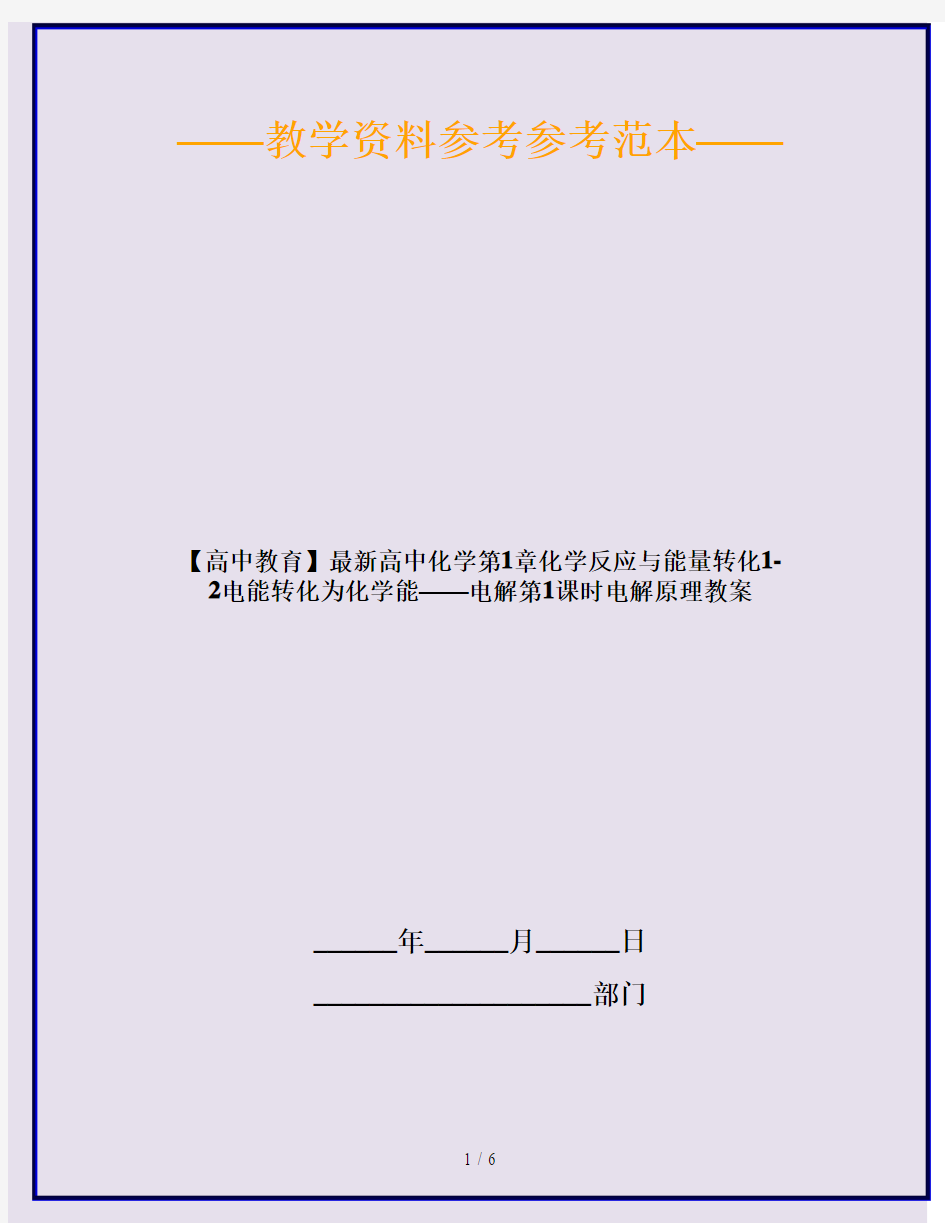 ——教学资料参考参考范本——

【高中教育】最新高中化学第1章化学反应与能量转化1-2电能转化为化学能——电解第1课时电解原理教案

______年______月______日

____________________部门

1 / 6